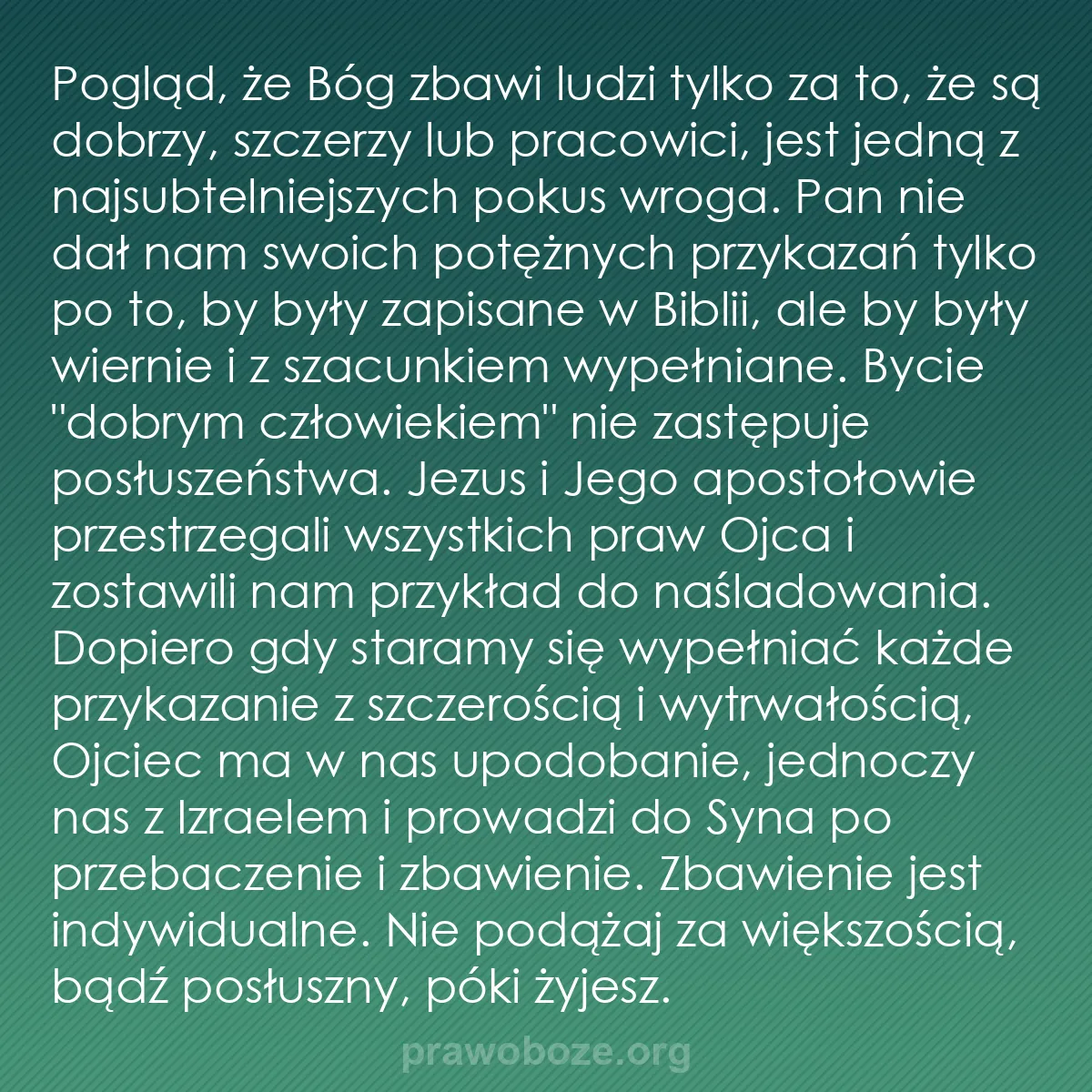 Pogląd, że Bóg zbawi ludzi tylko za to, że są dobrzy, szczerzy lub pracowici, jest jedną z najsubtelniejszych pokus wroga. Pan nie dał nam swoich potężnych przykazań tylko po to, by były zapisane w Biblii, ale by były wiernie i z szacunkiem wypełniane. Bycie "dobrym człowiekiem" nie zastępuje posłuszeństwa. Jezus i Jego apostołowie przestrzegali wszystkich praw Ojca i zostawili nam przykład do naśladowania. Dopiero gdy staramy się wypełniać każde przykazanie z szczerością i wytrwałością, Ojciec ma w nas upodobanie, jednoczy nas z Izraelem i prowadzi do Syna po przebaczenie i zbawienie. Zbawienie jest indywidualne. Nie podążaj za większością, bądź posłuszny, póki żyjesz.

prawoboze.org